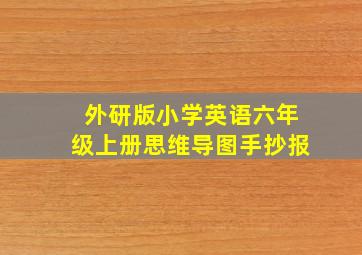 外研版小学英语六年级上册思维导图手抄报